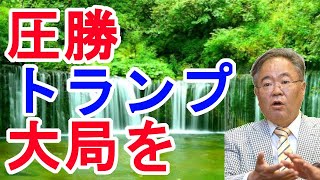 圧勝
トランプ
大局を